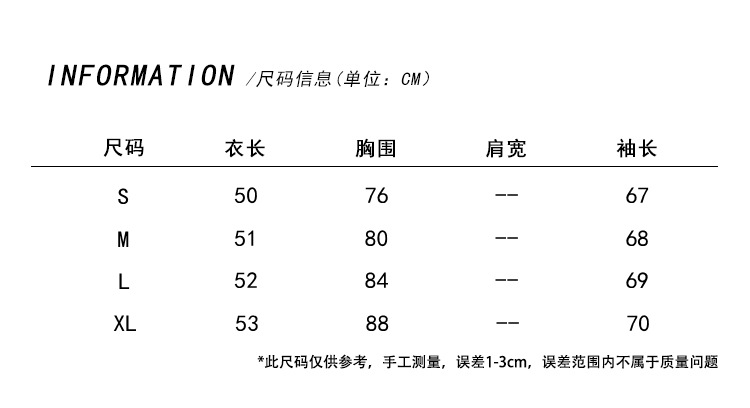 INFORMATION /尺码信息(单位:CM)

| 尺码 | 衣长 | 胸围 | 肩宽 | 袖长 |
|---|---|---|---|---|
| S | 50 | 76 | -- | 67 |
| M | 51 | 80 | -- | 68 |
| L | 52 | 84 | -- | 69 |
| XL | 53 | 88 | -- | 70 |

*此尺码仅供参考，手工测量，误差1-3cm，误差范围内不属于质量问题